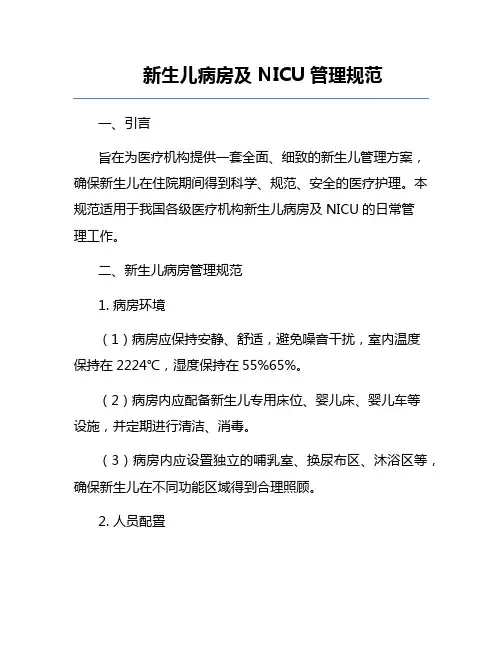 新生儿病房及 NICU 管理规范

一、引言

旨在为医疗机构提供一套全面、细致的新生儿管理方案，确保新生儿在住院期间得到科学、规范、安全的医疗护理。本规范适用于我国各级医疗机构新生儿病房及 NICU 的日常管理工作。

二、新生儿病房管理规范

1. 病房环境

（1）病房应保持安静、舒适，避免噪音干扰，室内温度保持在 2224℃，湿度保持在 55%65%。

（2）病房内应配备新生儿专用床位、婴儿床、婴儿车等设施，并定期进行清洁、消毒。

（3）病房内应设置独立的哺乳室、换尿布区、沐浴区等，确保新生儿在不同功能区域得到合理照顾。

2. 人员配置